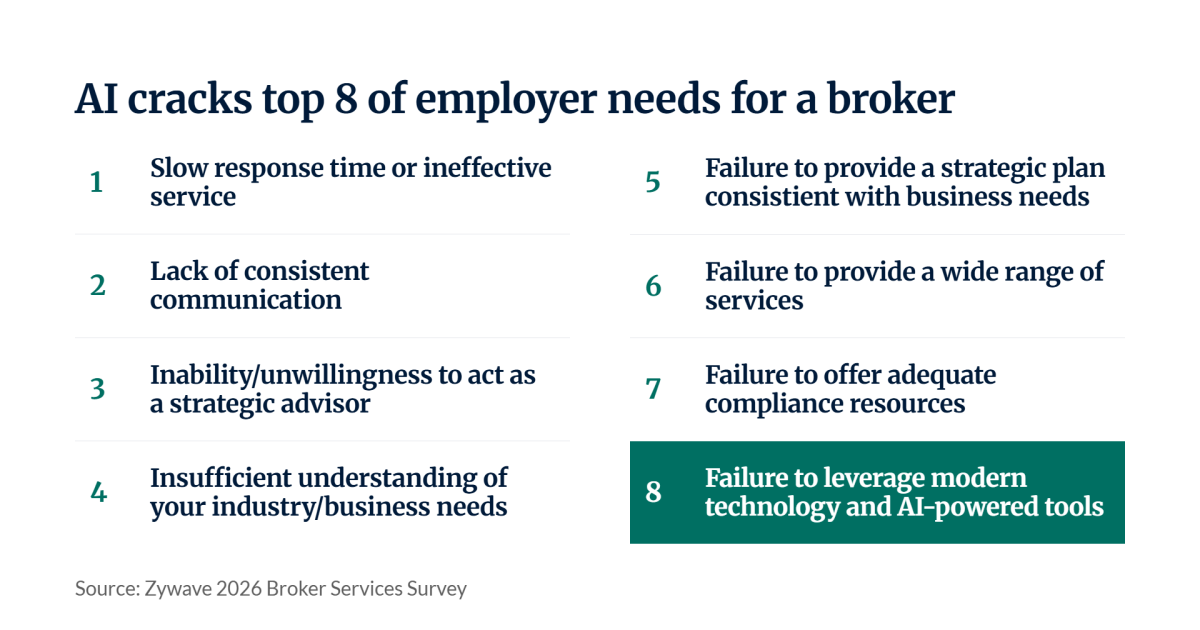 AI cracks top 8 of employer needs for a broker

1 Slow response time or ineffective service

2 Lack of consistent communication

3 Inability/unwillingness to act as a strategic advisor

4 Insufficient understanding of your industry/business needs

5 Failure to provide a strategic plan consistient with business needs

6 Failure to provide a wide range of services

7 Failure to offer adequate compliance resources

8 Failure to leverage modern technology and AI-powered tools

Source: Zywave 2026 Broker Services Survey